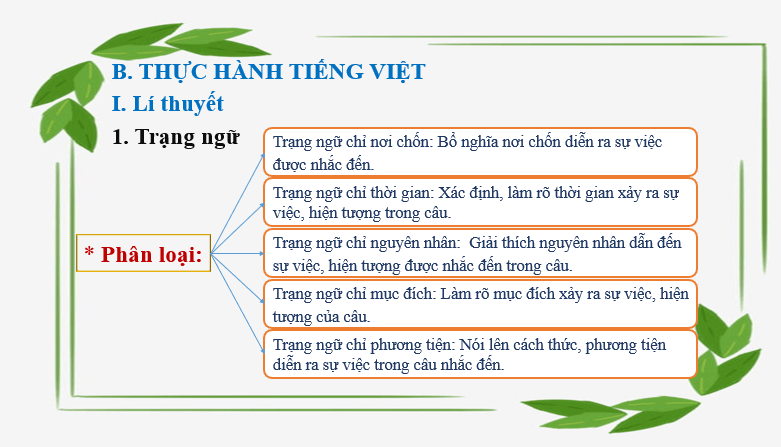 B. THỰC HÀNH TIẾNG VIỆT
I. Lí thuyết
1. Trạng ngữ

* Phân loại:

Trạng ngữ chỉ nơi chốn: Bổ nghĩa nơi chốn diễn ra sự việc được nhắc đến.

Trạng ngữ chỉ thời gian: Xác định, làm rõ thời gian xảy ra sự việc, hiện tượng trong câu.

Trạng ngữ chỉ nguyên nhân: Giải thích nguyên nhân dẫn đến sự việc, hiện tượng được nhắc đến trong câu.

Trạng ngữ chỉ mục đích: Làm rõ mục đích xảy ra sự việc, hiện tượng của câu.

Trạng ngữ chỉ phương tiện: Nói lên cách thức, phương tiện diễn ra sự việc trong câu nhắc đến.